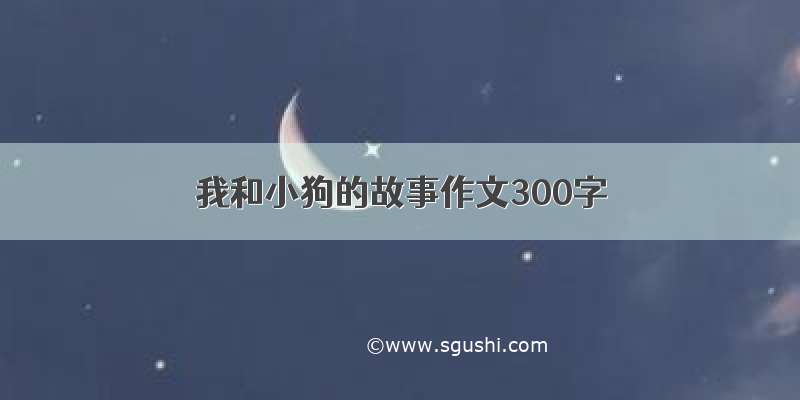 我和小狗的故事作文300字

©www.sgushi.com